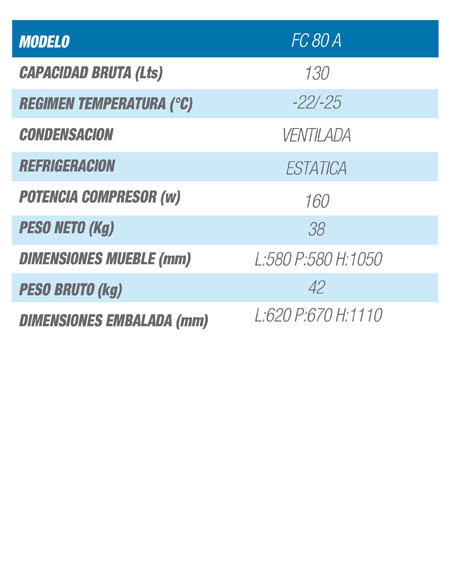 | MODELO | FC 80 A |
|---|---|
| CAPACIDAD BRUTA (Lts) | 130 |
| REGIMEN TEMPERATURA (°C) | -22/-25 |
| CONDENSACION | VENTILADA |
| REFRIGERACION | ESTATICA |
| POTENCIA COMPRESOR (w) | 160 |
| PESO NETO (Kg) | 38 |
| DIMENSIONES MUEBLE (mm) | L:580 P:580 H:1050 |
| PESO BRUTO (kg) | 42 |
| DIMENSIONES EMBALADA (mm) | L:620 P:670 H:1110 |